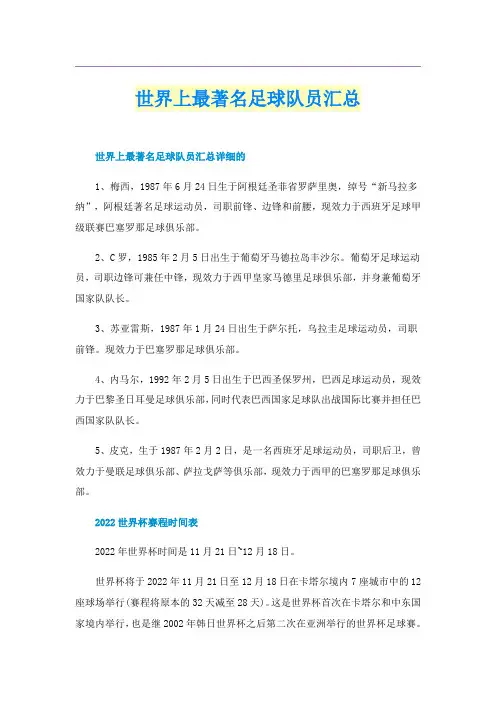 世界上最著名足球队员汇总

世界上最著名足球队员汇总详细的

1、梅西，1987年6月24日生于阿根廷圣菲省罗萨里奥，绰号“新马拉多纳”，阿根廷著名足球运动员，司职前锋、边锋和前腰，现效力于西班牙足球甲级联赛巴塞罗那足球俱乐部。

2、C罗，1985年2月5日出生于葡萄牙马德拉岛丰沙尔。葡萄牙足球运动员，司职边锋可兼任中锋，现效力于西甲皇家马德里足球俱乐部，并身兼葡萄牙国家队队长。

3、苏亚雷斯，1987年1月24日出生于萨尔托，乌拉圭足球运动员，司职前锋。现效力于巴塞罗那足球俱乐部。

4、内马尔，1992年2月5日出生于巴西圣保罗州，巴西足球运动员，现效力于巴黎圣日耳曼足球俱乐部，同时代表巴西国家足球队出战国际比赛并担任巴西国家队队长。

5、皮克，生于1987年2月2日，是一名西班牙足球运动员，司职后卫，曾效力于曼联足球俱乐部、萨拉戈萨等俱乐部，现效力于西甲的巴塞罗那足球俱乐部。

2022世界杯赛程时间表

2022年世界杯时间是11月21日~12月18日。

世界杯将于2022年11月21日至12月18日在卡塔尔境内7座城市中的12座球场举行(赛程将原本的32天减至28天)。这是世界杯首次在卡塔尔和中东国家境内举行，也是继2002年韩日世界杯之后第二次在亚洲举行的世界杯足球赛。